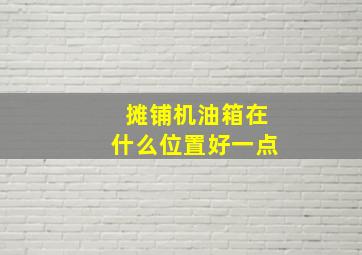 摊铺机油箱在
什么位置好一点